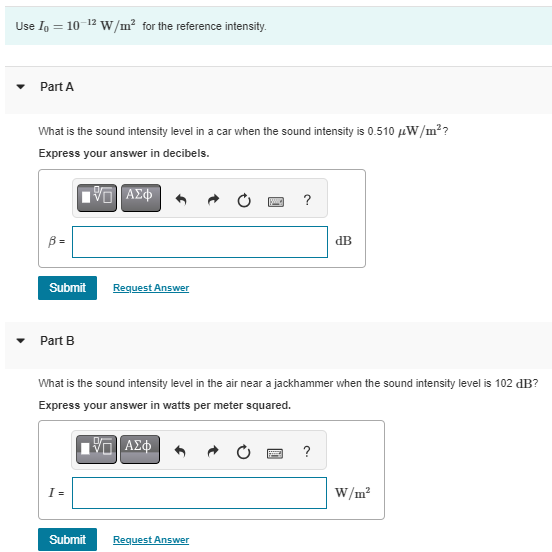 Use $I_0 = 10^{-12}\ \mathrm{W/m^2}$ for the reference intensity.

Part A

What is the sound intensity level in a car when the sound intensity is 0.510 $\mu\mathrm{W/m^2}$?

Express your answer in decibels.

ΑΣφ ?

$\beta$ = dB

Submit Request Answer

Part B

What is the sound intensity level in the air near a jackhammer when the sound intensity level is 102 $\mathrm{dB}$?

Express your answer in watts per meter squared.

ΑΣφ ?

$I$ = $\mathrm{W/m^2}$

Submit Request Answer